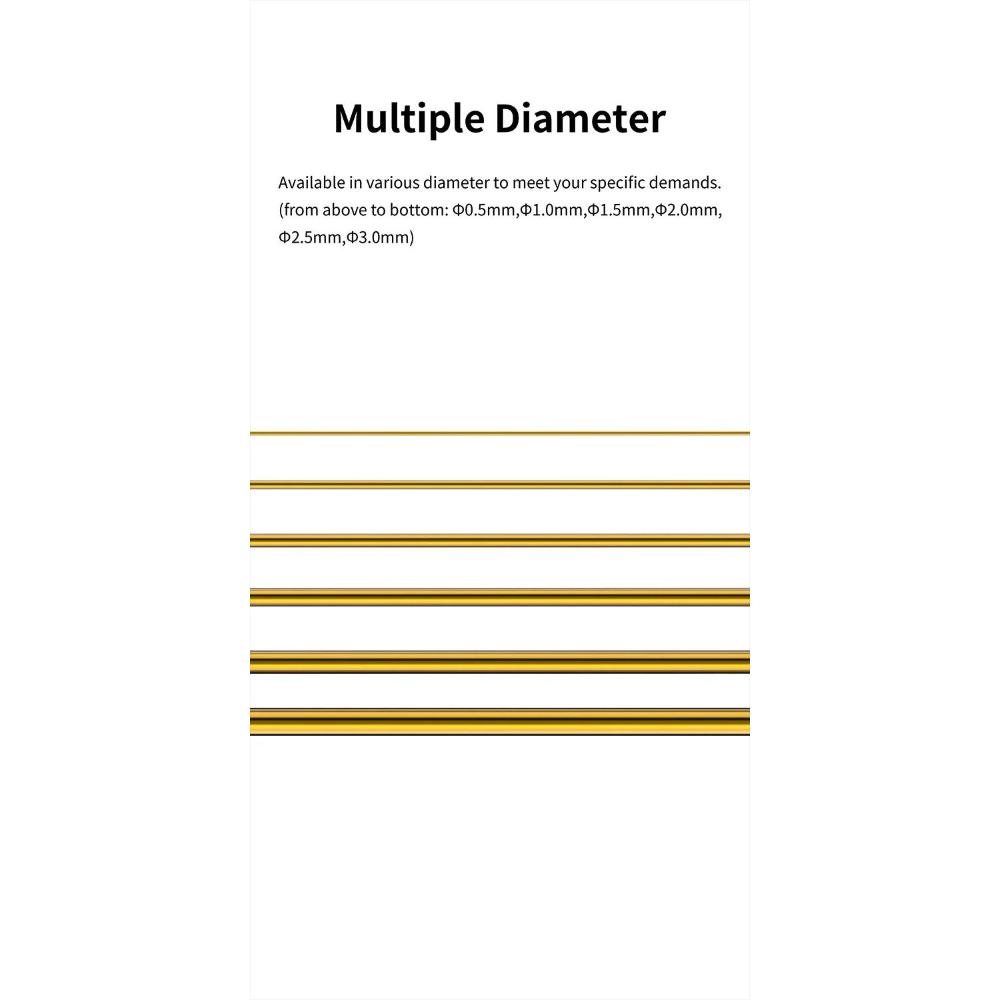 Multiple Diameter

Available in various diameter to meet your specific demands. (from above to bottom: Φ0.5mm,Φ1.0mm,Φ1.5mm,Φ2.0mm, Φ2.5mm,Φ3.0mm)